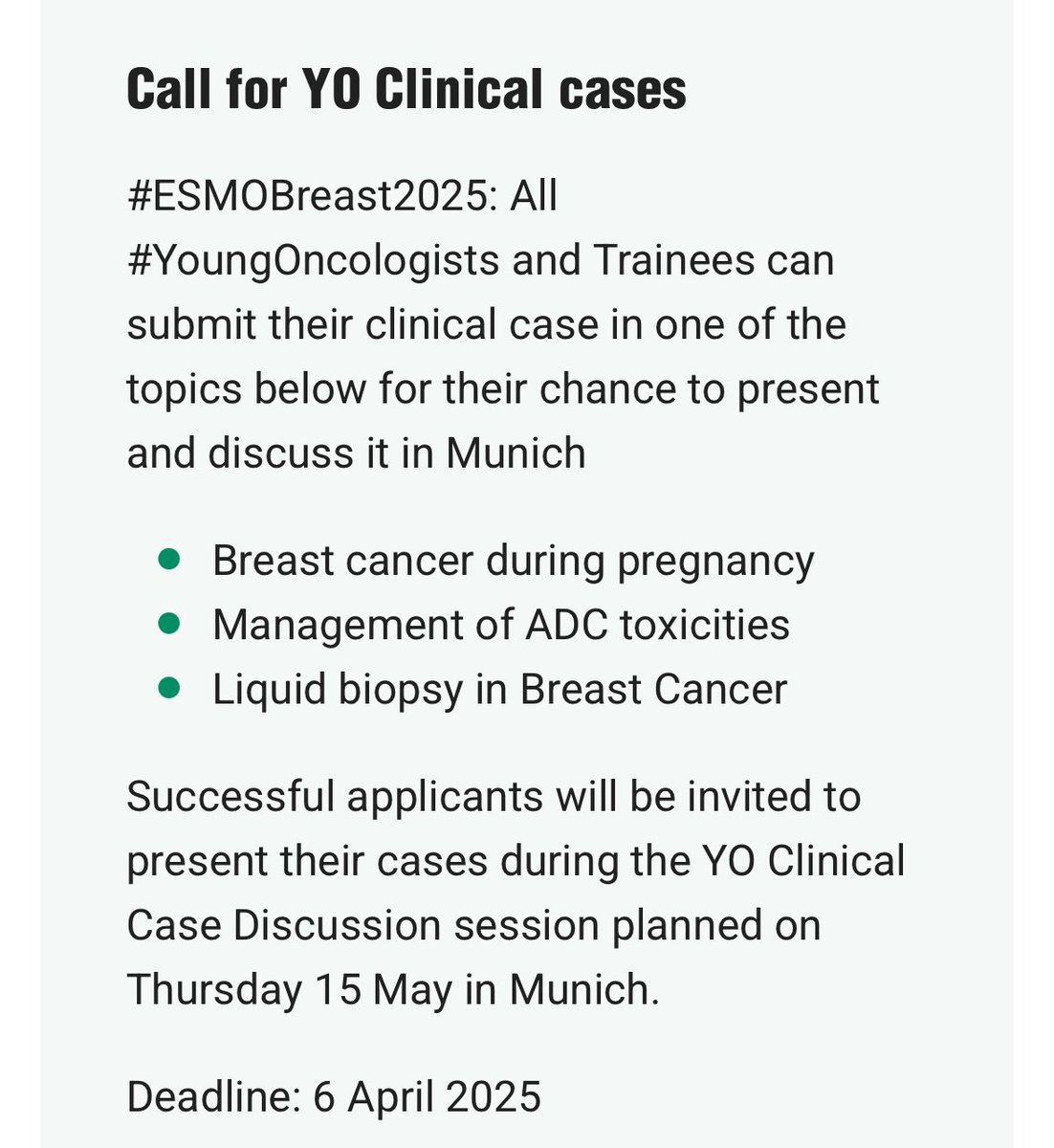 Call for YO Clinical cases

#ESMOBreast2025: All #YoungOncologists and Trainees can submit their clinical case in one of the topics below for their chance to present and discuss it in Munich

- Breast cancer during pregnancy
- Management of ADC toxicities
- Liquid biopsy in Breast Cancer

Successful applicants will be invited to present their cases during the YO Clinical Case Discussion session planned on Thursday 15 May in Munich.

Deadline: 6 April 2025